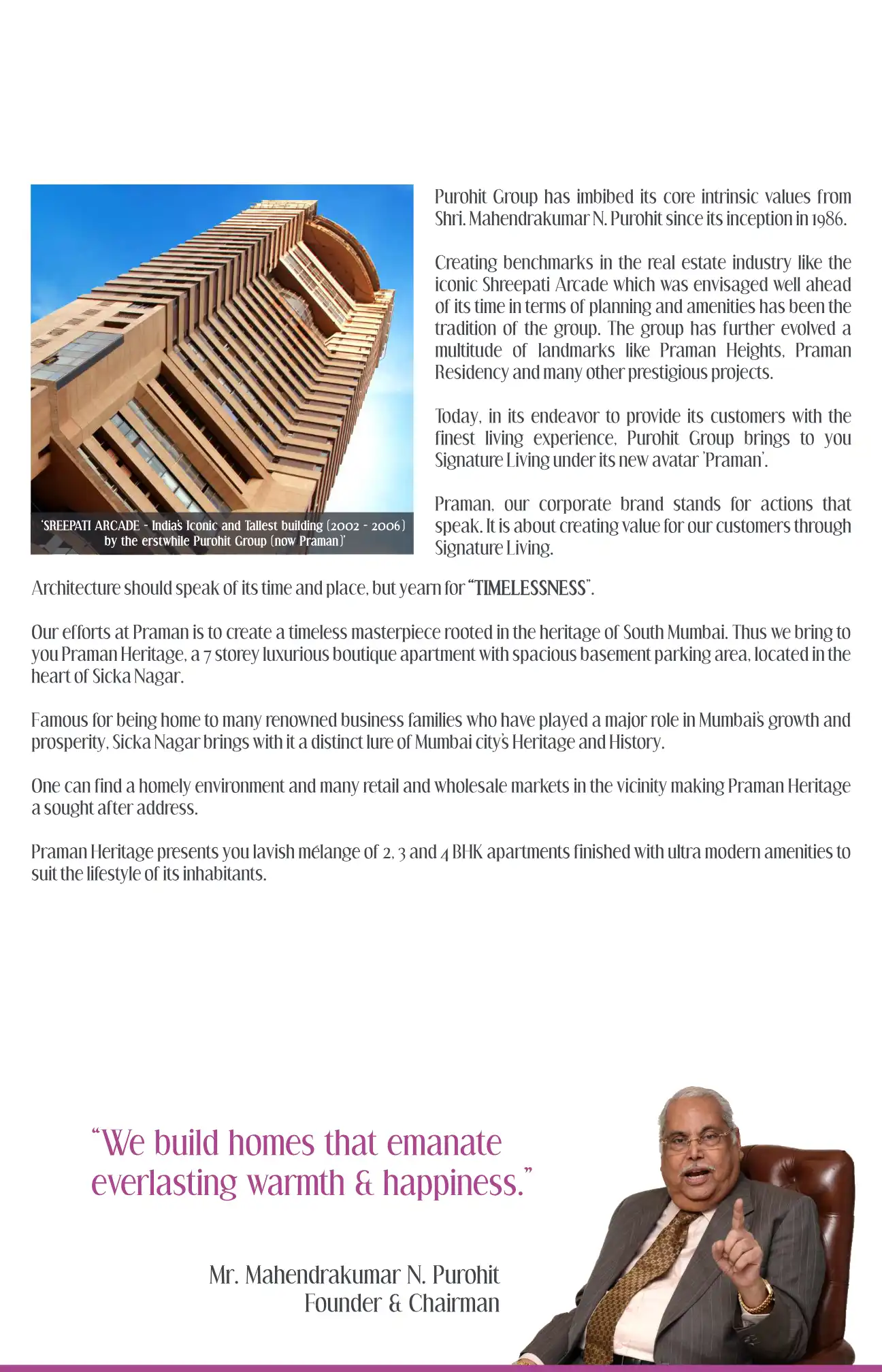 'SREEPATI ARCADE - India's Iconic and Tallest building (2002 - 2006) by the erstwhile Purohit Group (now Praman)'

Purohit Group has imbibed its core intrinsic values from Shri. Mahendrakumar N. Purohit since its inception in 1986.

Creating benchmarks in the real estate industry like the iconic Shreepati Arcade which was envisaged well ahead of its time in terms of planning and amenities has been the tradition of the group. The group has further evolved a multitude of landmarks like Praman Heights, Praman Residency and many other prestigious projects.

Today, in its endeavor to provide its customers with the finest living experience, Purohit Group brings to you Signature Living under its new avatar 'Praman'.

Praman, our corporate brand stands for actions that speak. It is about creating value for our customers through Signature Living.

Architecture should speak of its time and place, but yearn for "TIMELESSNESS".

Our efforts at Praman is to create a timeless masterpiece rooted in the heritage of South Mumbai. Thus we bring to you Praman Heritage, a 7 storey luxurious boutique apartment with spacious basement parking area, located in the heart of Sicka Nagar.

Famous for being home to many renowned business families who have played a major role in Mumbai's growth and prosperity, Sicka Nagar brings with it a distinct lure of Mumbai city's Heritage and History.

One can find a homely environment and many retail and wholesale markets in the vicinity making Praman Heritage a sought after address.

Praman Heritage presents you lavish mélange of 2, 3 and 4 BHK apartments finished with ultra modern amenities to suit the lifestyle of its inhabitants.

"We build homes that emanate everlasting warmth & happiness."

Mr. Mahendrakumar N. Purohit
Founder & Chairman